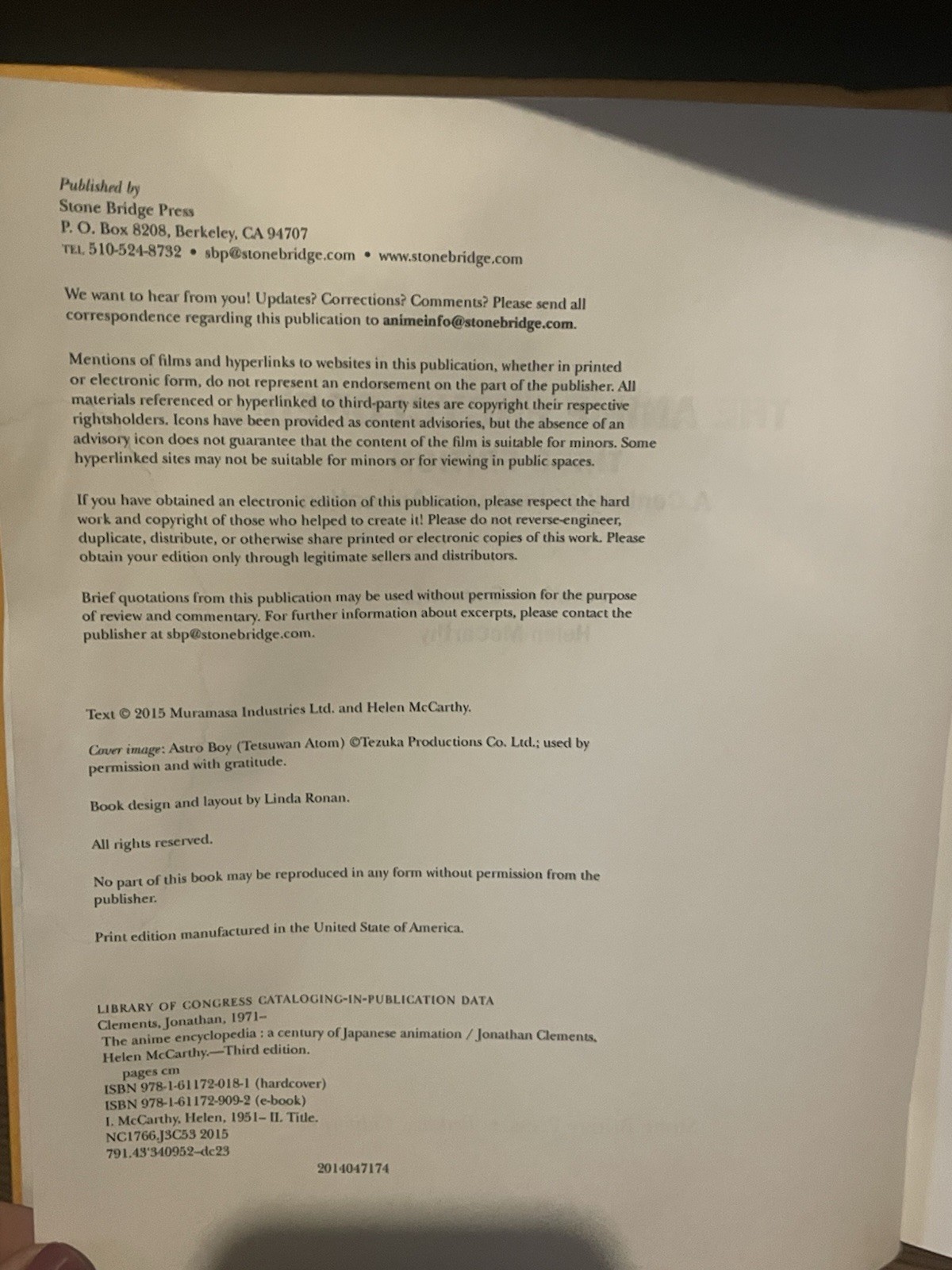 Published by
Stone Bridge Press
P. O. Box 8208, Berkeley, CA 94707
TEL 510-524-8732 • sbp@stonebridge.com • www.stonebridge.com

We want to hear from you! Updates? Corrections? Comments? Please send all correspondence regarding this publication to animeinfo@stonebridge.com.

Mentions of films and hyperlinks to websites in this publication, whether in printed or electronic form, do not represent an endorsement on the part of the publisher. All materials referenced or hyperlinked to third-party sites are copyright their respective rightsholders. Icons have been provided as content advisories, but the absence of an advisory icon does not guarantee that the content of the film is suitable for minors. Some hyperlinked sites may not be suitable for minors or for viewing in public spaces.

If you have obtained an electronic edition of this publication, please respect the hard work and copyright of those who helped to create it! Please do not reverse-engineer, duplicate, distribute, or otherwise share printed or electronic copies of this work. Please obtain your edition only through legitimate sellers and distributors.

Brief quotations from this publication may be used without permission for the purpose of review and commentary. For further information about excerpts, please contact the publisher at sbp@stonebridge.com.

Text © 2015 Muramasa Industries Ltd. and Helen McCarthy.

Cover image: Astro Boy (Tetsuwan Atom) ©Tezuka Productions Co. Ltd.; used by permission and with gratitude.

Book design and layout by Linda Ronan.

All rights reserved.

No part of this book may be reproduced in any form without permission from the publisher.

Print edition manufactured in the United State of America.

LIBRARY OF CONGRESS CATALOGING-IN-PUBLICATION DATA
Clements, Jonathan, 1971–
The anime encyclopedia : a century of Japanese animation / Jonathan Clements, Helen McCarthy.—Third edition.
pages cm
ISBN 978-1-61172-018-1 (hardcover)
ISBN 978-1-61172-909-2 (e-book)
I. McCarthy, Helen, 1951– II. Title.
NC1766.J3C53 2015
791.43'340952–dc23
2014047174